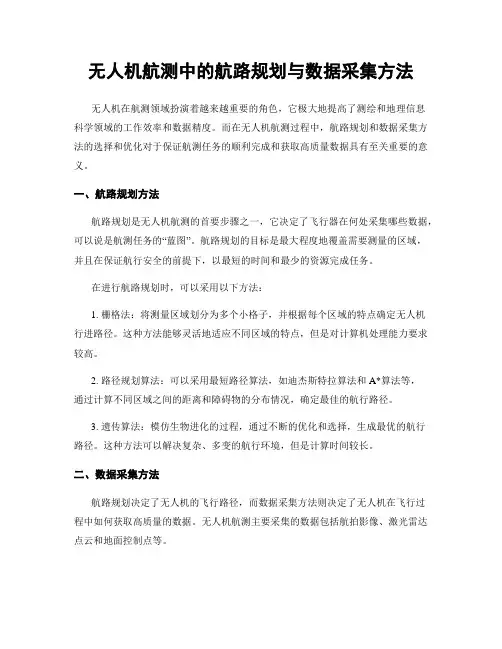 无人机航测中的航路规划与数据采集方法

无人机在航测领域扮演着越来越重要的角色，它极大地提高了测绘和地理信息科学领域的工作效率和数据精度。而在无人机航测过程中，航路规划和数据采集方法的选择和优化对于保证航测任务的顺利完成和获取高质量数据具有至关重要的意义。

一、航路规划方法

航路规划是无人机航测的首要步骤之一，它决定了飞行器在何处采集哪些数据，可以说是航测任务的“蓝图”。航路规划的目标是最大程度地覆盖需要测量的区域，并且在保证航行安全的前提下，以最短的时间和最少的资源完成任务。

在进行航路规划时，可以采用以下方法：

1. 栅格法：将测量区域划分为多个小格子，并根据每个区域的特点确定无人机行进路径。这种方法能够灵活地适应不同区域的特点，但是对计算机处理能力要求较高。

2. 路径规划算法：可以采用最短路径算法，如迪杰斯特拉算法和 A*算法等，通过计算不同区域之间的距离和障碍物的分布情况，确定最佳的航行路径。

3. 遗传算法：模仿生物进化的过程，通过不断的优化和选择，生成最优的航行路径。这种方法可以解决复杂、多变的航行环境，但是计算时间较长。

二、数据采集方法

航路规划决定了无人机的飞行路径，而数据采集方法则决定了无人机在飞行过程中如何获取高质量的数据。无人机航测主要采集的数据包括航拍影像、激光雷达点云和地面控制点等。